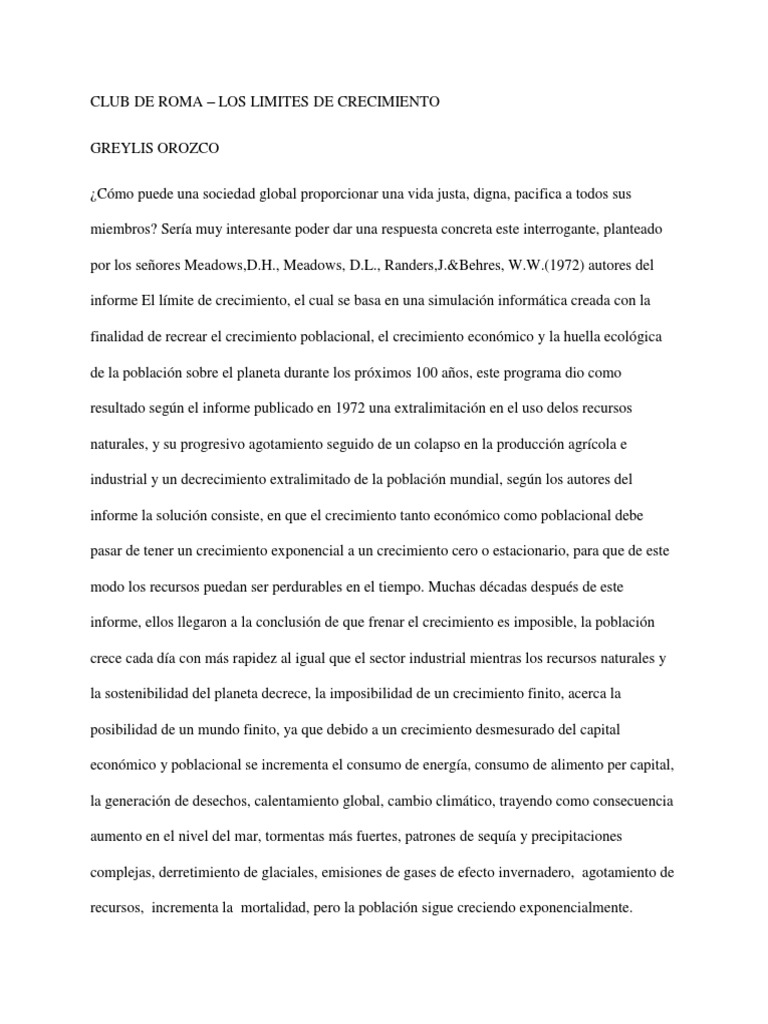 CLUB DE ROMA – LOS LIMITES DE CRECIMIENTO

GREYLIS OROZCO

¿Cómo puede una sociedad global proporcionar una vida justa, digna, pacifica a todos sus miembros? Sería muy interesante poder dar una respuesta concreta este interrogante, planteado por los señores Meadows,D.H., Meadows, D.L., Randers,J.&Behres, W.W.(1972) autores del informe El límite de crecimiento, el cual se basa en una simulación informática creada con la finalidad de recrear el crecimiento poblacional, el crecimiento económico y la huella ecológica de la población sobre el planeta durante los próximos 100 años, este programa dio como resultado según el informe publicado en 1972 una extralimitación en el uso delos recursos naturales, y su progresivo agotamiento seguido de un colapso en la producción agrícola e industrial y un decrecimiento extralimitado de la población mundial, según los autores del informe la solución consiste, en que el crecimiento tanto económico como poblacional debe pasar de tener un crecimiento exponencial a un crecimiento cero o estacionario, para que de este modo los recursos puedan ser perdurables en el tiempo. Muchas décadas después de este informe, ellos llegaron a la conclusión de que frenar el crecimiento es imposible, la población crece cada día con más rapidez al igual que el sector industrial mientras los recursos naturales y la sostenibilidad del planeta decrece, la imposibilidad de un crecimiento finito, acerca la posibilidad de un mundo finito, ya que debido a un crecimiento desmesurado del capital económico y poblacional se incrementa el consumo de energía, consumo de alimento per capital, la generación de desechos, calentamiento global, cambio climático, trayendo como consecuencia aumento en el nivel del mar, tormentas más fuertes, patrones de sequía y precipitaciones complejas, derretimiento de glaciales, emisiones de gases de efecto invernadero, agotamiento de recursos, incrementa la mortalidad, pero la población sigue creciendo exponencialmente.